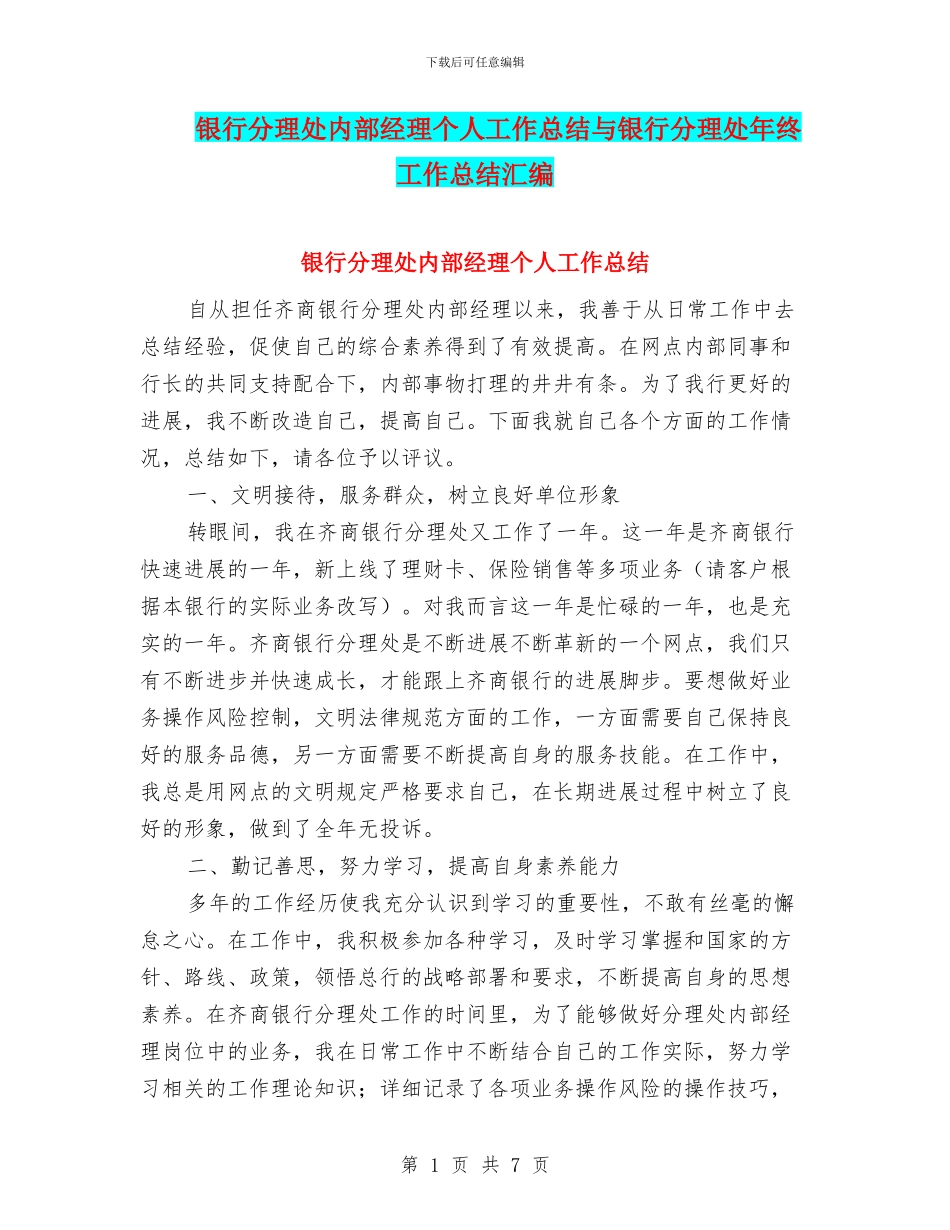 下载后可任意编辑

银行分理处内部经理个人工作总结与银行分理处年终工作总结汇编

银行分理处内部经理个人工作总结

自从担任齐商银行分理处内部经理以来，我善于从日常工作中去总结经验，促使自己的综合素养得到了有效提高。在网点内部同事和行长的共同支持配合下，内部事物打理的井井有条。为了我行更好的进展，我不断改造自己，提高自己。下面我就自己各个方面的工作情况，总结如下，请各位予以评议。

一、文明接待，服务群众，树立良好单位形象

转眼间，我在齐商银行分理处又工作了一年。这一年是齐商银行快速进展的一年，新上线了理财卡、保险销售等多项业务（请客户根据本银行的实际业务改写）。对我而言这一年是忙碌的一年，也是充实的一年。齐商银行分理处是不断进展不断革新的一个网点，我们只有不断进步并快速成长，才能跟上齐商银行的进展脚步。要想做好业务操作风险控制，文明法律规范方面的工作，一方面需要自己保持良好的服务品德，另一方面需要不断提高自身的服务技能。在工作中，我总是用网点的文明规定严格要求自己，在长期进展过程中树立了良好的形象，做到了全年无投诉。

二、勤记善思，努力学习，提高自身素养能力

多年的工作经历使我充分认识到学习的重要性，不敢有丝毫的懈怠之心。在工作中，我积极参加各种学习，及时学习掌握和国家的方针、路线、政策，领悟总行的战略部署和要求，不断提高自身的思想素养。在齐商银行分理处工作的时间里，为了能够做好分理处内部经理岗位中的业务，我在日常工作中不断结合自己的工作实际，努力学习相关的工作理论知识；详细记录了各项业务操作风险的操作技巧，

第 1 页 共 7 页